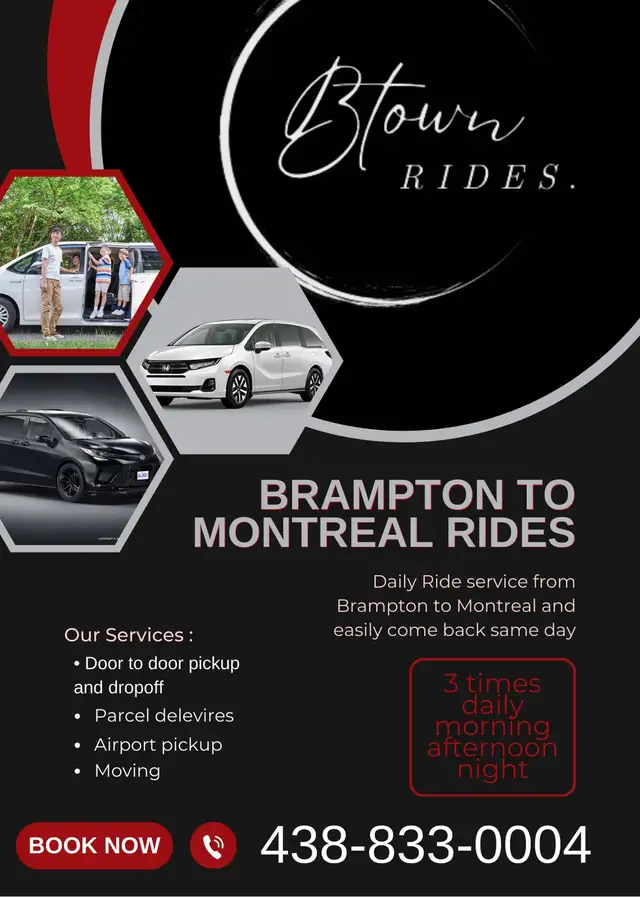 Btown
RIDES.

BRAMPTON TO MONTREAL RIDES

Daily Ride service from Brampton to Montreal and easily come back same day

Our Services :
• Door to door pickup and dropoff
• Parcel delevires
• Airport pickup
• Moving

3 times
daily
morning
afternoon
night

BOOK NOW

438-833-0004